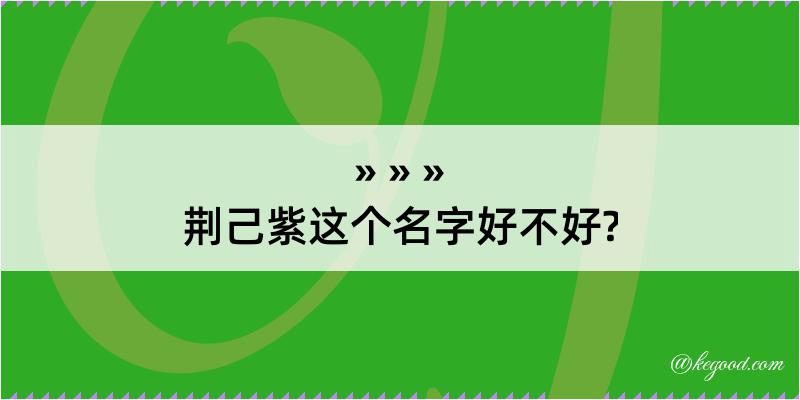 » » »
荆己紫这个名字好不好?

@kegood.com